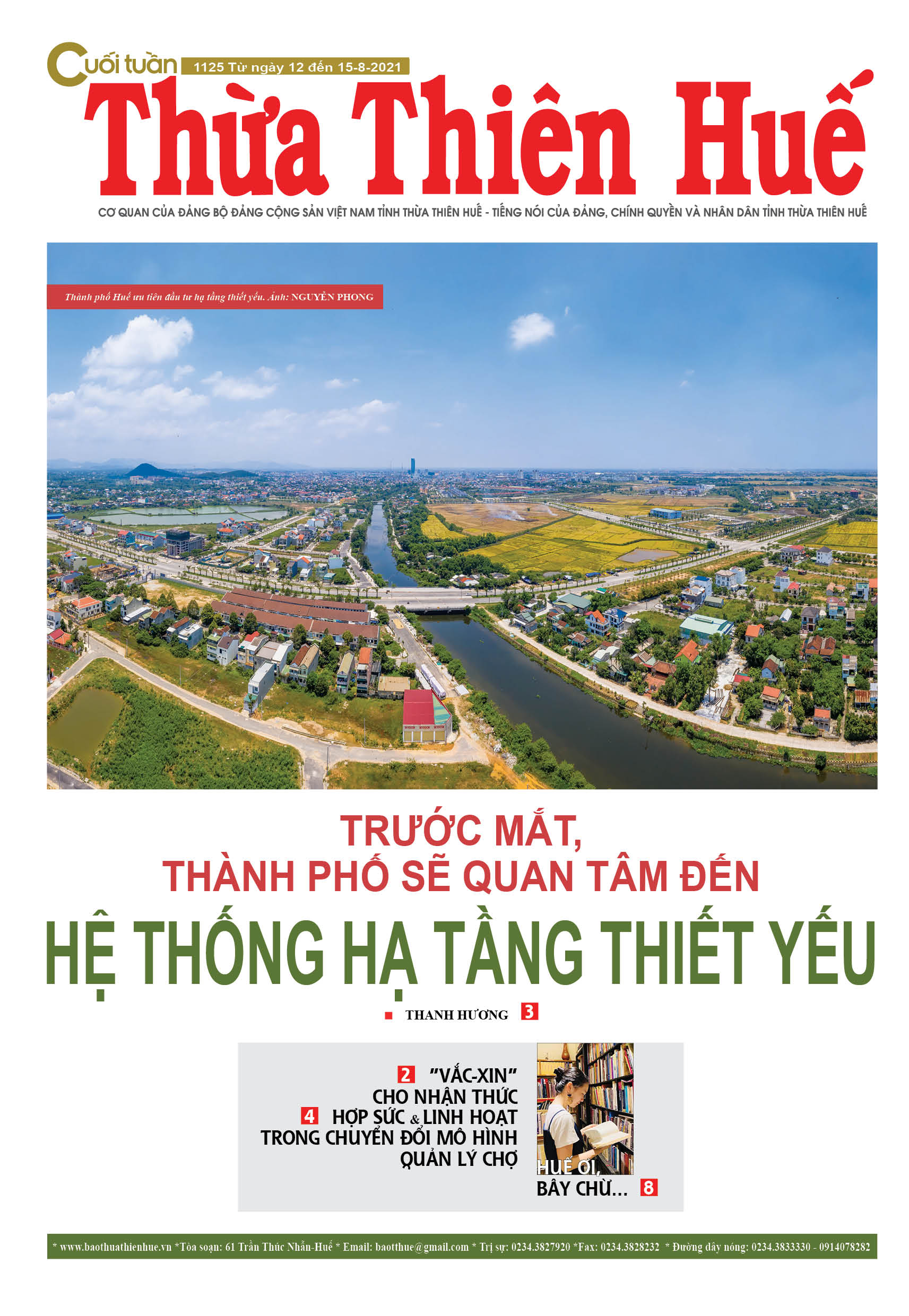 Cuối tuần 1125 Từ ngày 12 đến 15-8-2021

Thừa Thiên Huế

CƠ QUAN CỦA ĐẢNG BỘ ĐẢNG CỘNG SẢN VIỆT NAM TỈNH THỪA THIÊN HUẾ - TIẾNG NÓI CỦA ĐẢNG, CHÍNH QUYỀN VÀ NHÂN DÂN TỈNH THỪA THIÊN HUẾ

Thành phố Huế ưu tiên đầu tư hạ tầng thiết yếu. Ảnh: NGUYỄN PHONG

TRƯỚC MẮT, THÀNH PHỐ SẼ QUAN TÂM ĐẾN

HỆ THỐNG HẠ TẦNG THIẾT YẾU

THANH HƯƠNG 3

2 "VẮC-XIN" CHO NHẬN THỨC

4 HỢP SỨC & LINH HOẠT TRONG CHUYỂN ĐỔI MÔ HÌNH QUẢN LÝ CHỢ

HUẾ ƠI, BÂY CHỪ... 8

* www.baothuathienhue.vn *Tòa soạn: 61 Trần Thúc Nhẫn-Huế * Email: baotthue@gmail.com * Trị sự: 0234.3827920 *Fax: 0234.3828232 * Đường dây nóng: 0234.3833330 - 0914078282